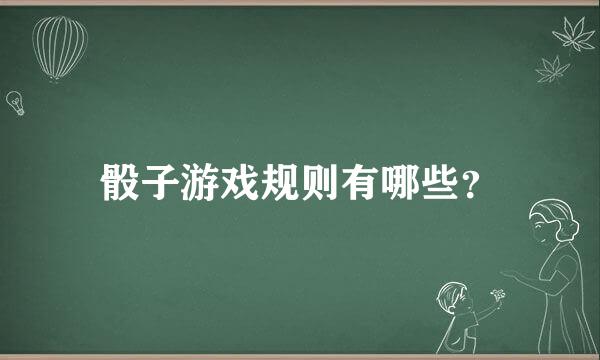 骰子游戏规则有哪些？